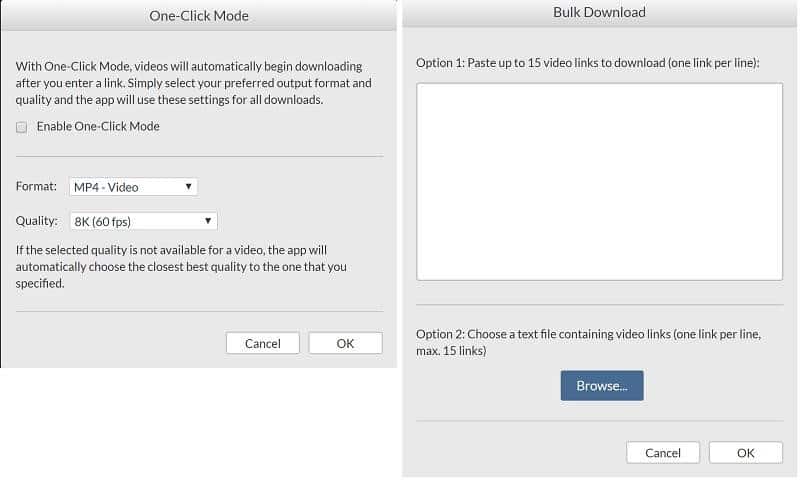 One-Click Mode

With One-Click Mode, videos will automatically begin downloading after you enter a link. Simply select your preferred output format and quality and the app will use these settings for all downloads.

Enable One-Click Mode

Format: MP4 - Video

Quality: 8K (60 fps)

If the selected quality is not available for a video, the app will automatically choose the closest best quality to the one that you specified.

Cancel OK

Bulk Download

Option 1: Paste up to 15 video links to download (one link per line):

Option 2: Choose a text file containing video links (one link per line, max. 15 links)

Browse...

Cancel OK